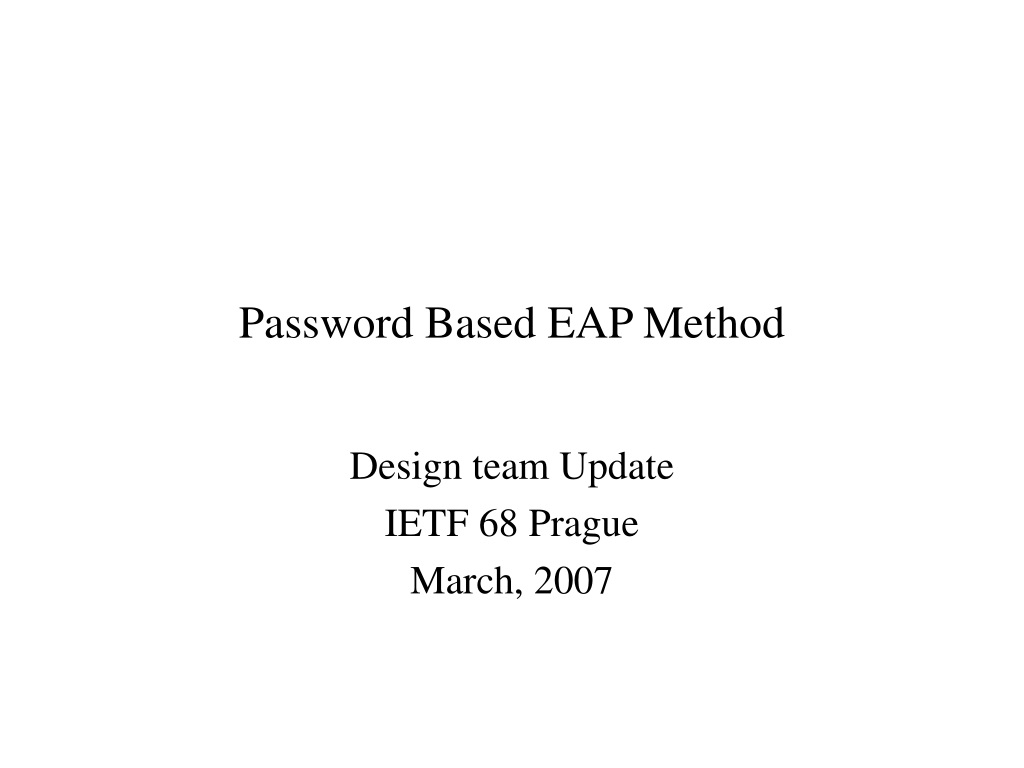 Password Based EAP Method

Design team Update
IETF 68 Prague
March, 2007